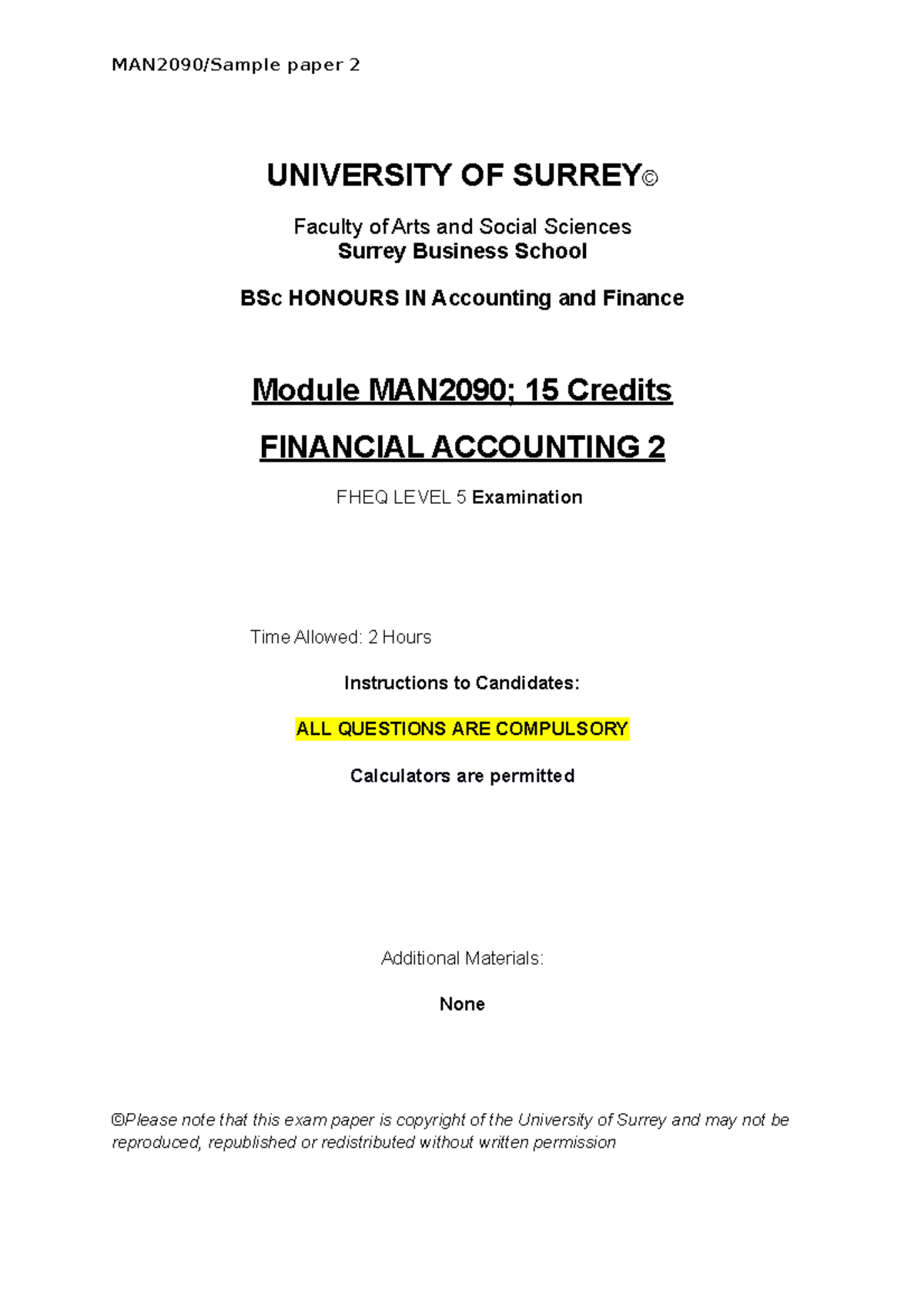 MAN2090/Sample paper 2

UNIVERSITY OF SURREY©

Faculty of Arts and Social Sciences
Surrey Business School

BSc HONOURS IN Accounting and Finance

Module MAN2090; 15 Credits

FINANCIAL ACCOUNTING 2

FHEQ LEVEL 5 Examination

Time Allowed: 2 Hours

Instructions to Candidates:

ALL QUESTIONS ARE COMPULSORY

Calculators are permitted

Additional Materials:

None

©Please note that this exam paper is copyright of the University of Surrey and may not be reproduced, republished or redistributed without written permission